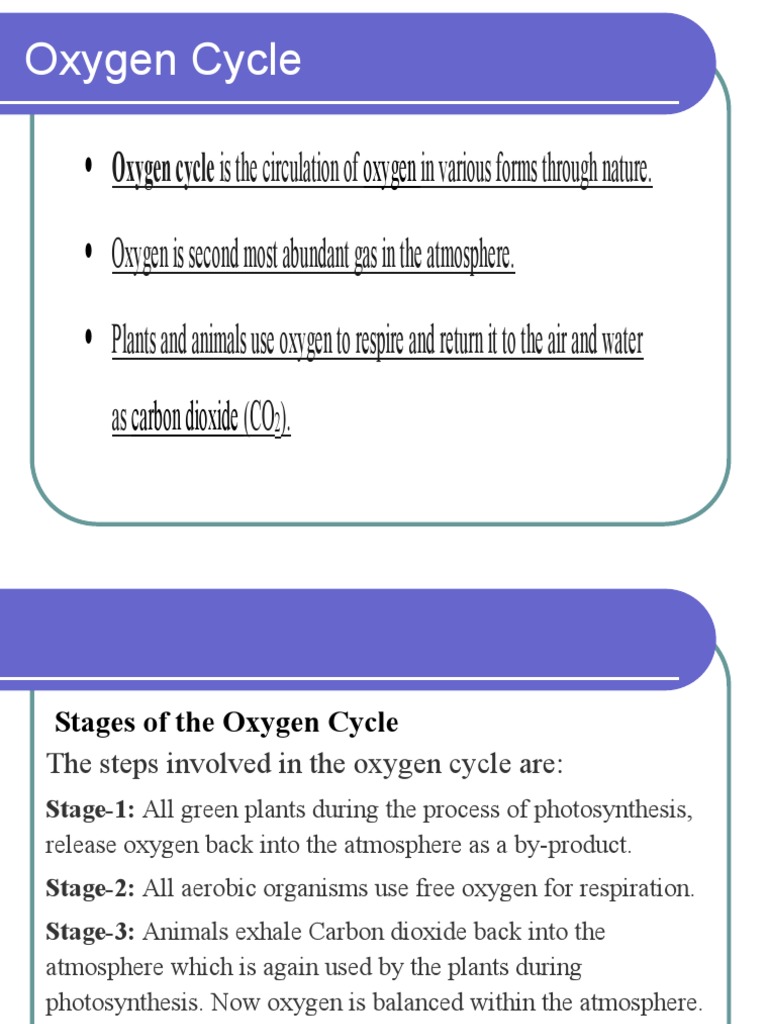 Oxygen Cycle

• Oxygen cycle is the circulation of oxygen in various forms through nature.

• Oxygen is second most abundant gas in the atmosphere.

• Plants and animals use oxygen to respire and return it to the air and water as carbon dioxide ($CO_2$).

Stages of the Oxygen Cycle

The steps involved in the oxygen cycle are:

Stage-1: All green plants during the process of photosynthesis, release oxygen back into the atmosphere as a by-product.

Stage-2: All aerobic organisms use free oxygen for respiration.

Stage-3: Animals exhale Carbon dioxide back into the atmosphere which is again used by the plants during photosynthesis. Now oxygen is balanced within the atmosphere.